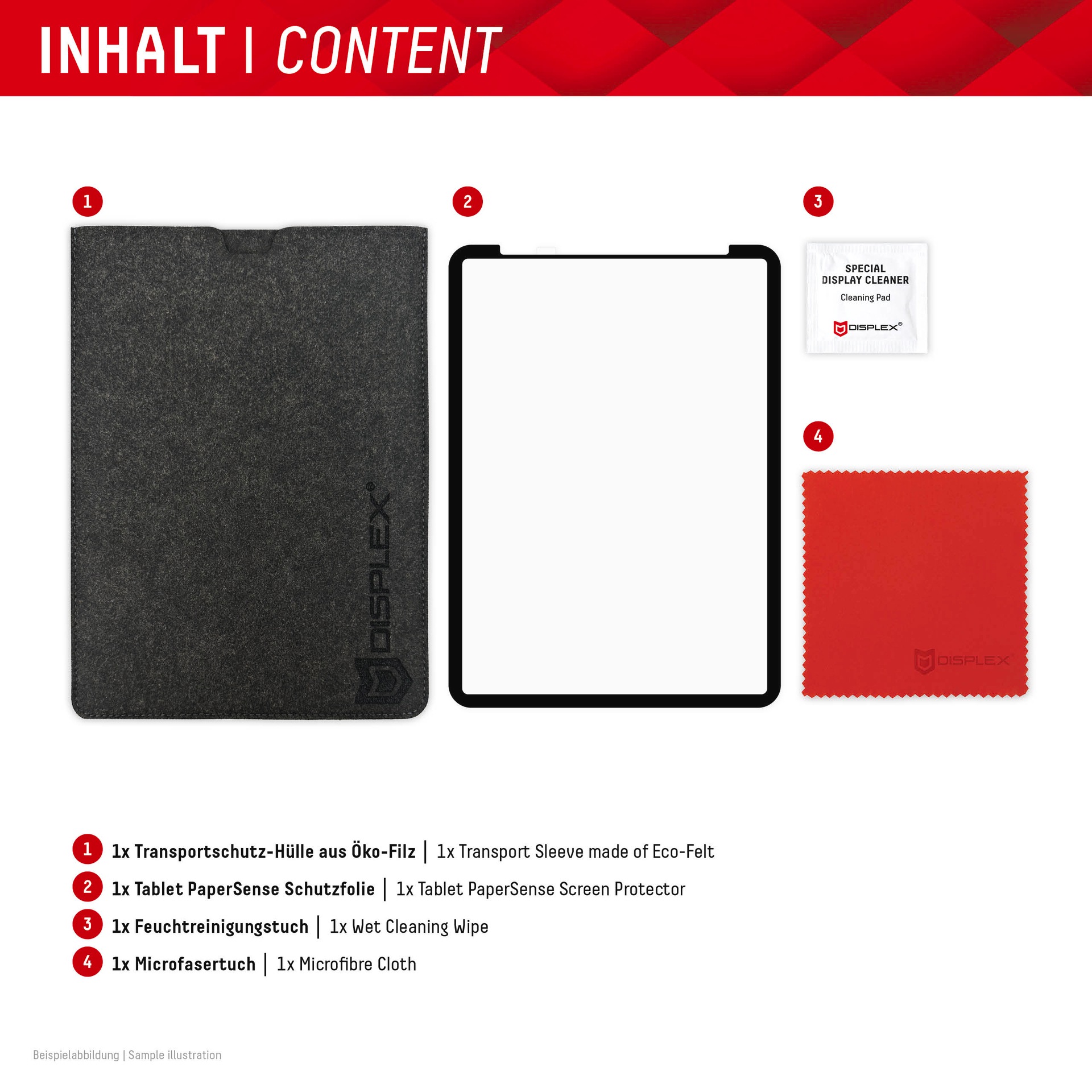 INHALT | CONTENT

1

DISPLEX®

2

3

SPECIAL
DISPLAY CLEANER

Cleaning Pad

DISPLEX®

4

DISPLEX

1 1x Transportschutz-Hülle aus Öko-Filz | 1x Transport Sleeve made of Eco-Felt

2 1x Tablet PaperSense Schutzfolie | 1x Tablet PaperSense Screen Protector

3 1x Feuchtreinigungstuch | 1x Wet Cleaning Wipe

4 1x Microfasertuch | 1x Microfibre Cloth

Beispielabbildung | Sample illustration